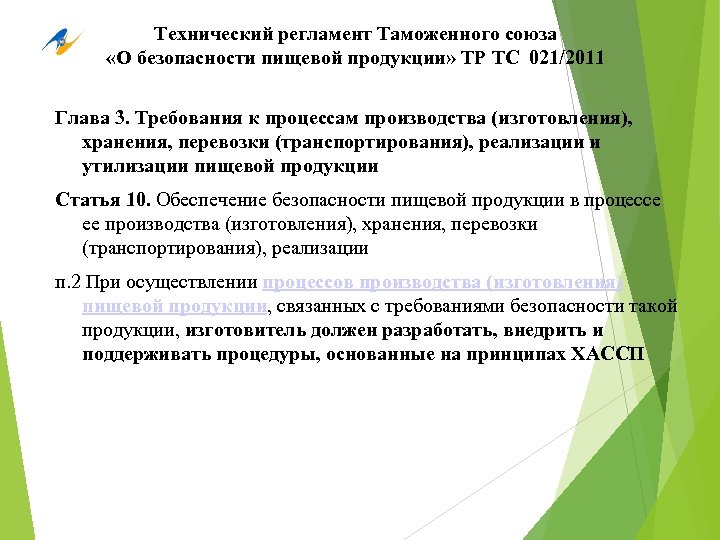 Технический регламент Таможенного союза «О безопасности пищевой продукции» ТР ТС 021/2011

Глава 3. Требования к процессам производства (изготовления), хранения, перевозки (транспортирования), реализации и утилизации пищевой продукции

Статья 10. Обеспечение безопасности пищевой продукции в процессе ее производства (изготовления), хранения, перевозки (транспортирования), реализации

п.2 При осуществлении процессов производства (изготовления) пищевой продукции, связанных с требованиями безопасности такой продукции, изготовитель должен разработать, внедрить и поддерживать процедуры, основанные на принципах ХАССП